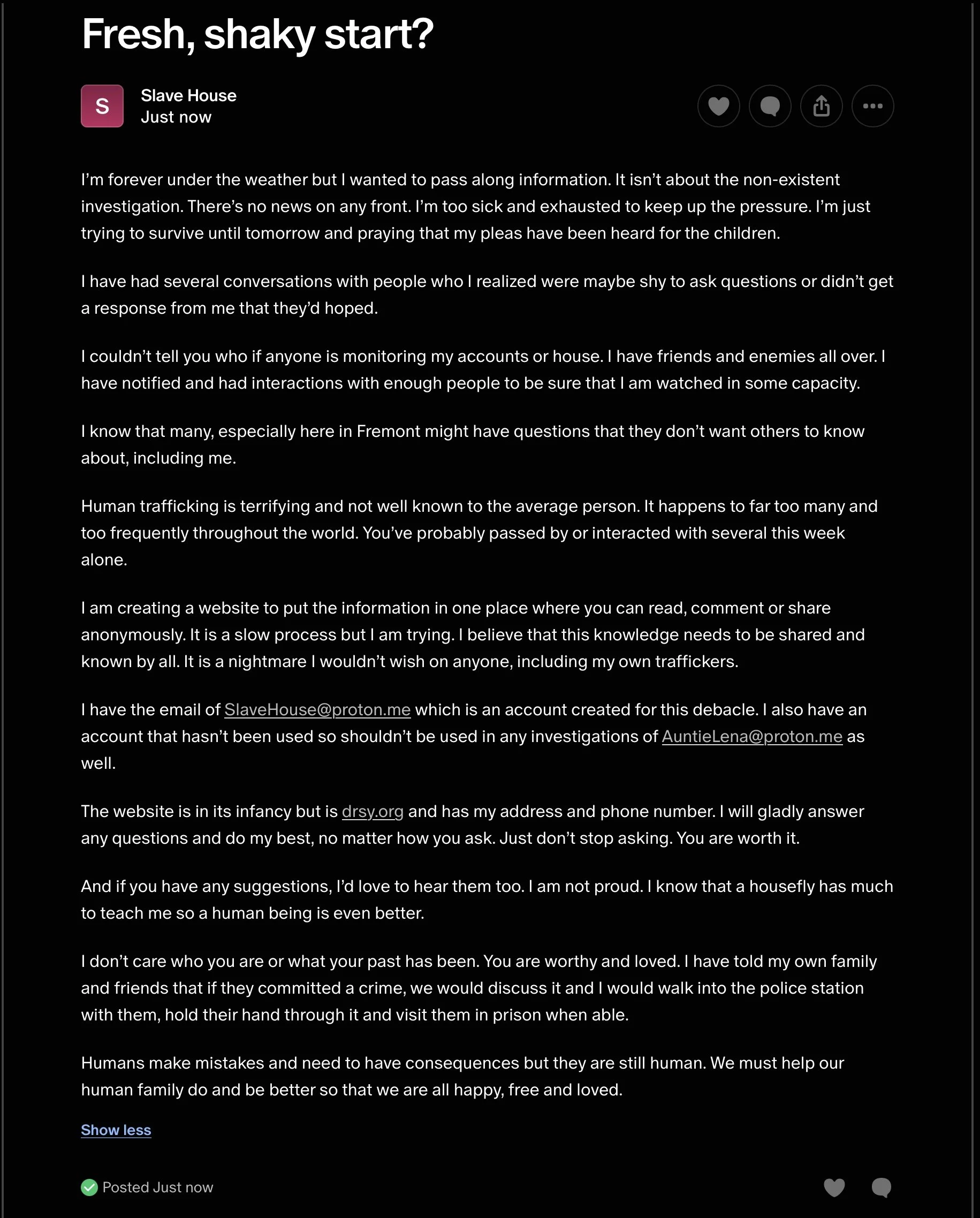 Fresh, shaky start?

S
Slave House
Just now

I'm forever under the weather but I wanted to pass along information. It isn't about the non-existent investigation. There's no news on any front. I'm too sick and exhausted to keep up the pressure. I'm just trying to survive until tomorrow and praying that my pleas have been heard for the children.

I have had several conversations with people who I realized were maybe shy to ask questions or didn't get a response from me that they'd hoped.

I couldn't tell you who if anyone is monitoring my accounts or house. I have friends and enemies all over. I have notified and had interactions with enough people to be sure that I am watched in some capacity.

I know that many, especially here in Fremont might have questions that they don't want others to know about, including me.

Human trafficking is terrifying and not well known to the average person. It happens to far too many and too frequently throughout the world. You've probably passed by or interacted with several this week alone.

I am creating a website to put the information in one place where you can read, comment or share anonymously. It is a slow process but I am trying. I believe that this knowledge needs to be shared and known by all. It is a nightmare I wouldn't wish on anyone, including my own traffickers.

I have the email of SlaveHouse@proton.me which is an account created for this debacle. I also have an account that hasn't been used so shouldn't be used in any investigations of AuntieLena@proton.me as well.

The website is in its infancy but is drsy.org and has my address and phone number. I will gladly answer any questions and do my best, no matter how you ask. Just don't stop asking. You are worth it.

And if you have any suggestions, I'd love to hear them too. I am not proud. I know that a housefly has much to teach me so a human being is even better.

I don't care who you are or what your past has been. You are worthy and loved. I have told my own family and friends that if they committed a crime, we would discuss it and I would walk into the police station with them, hold their hand through it and visit them in prison when able.

Humans make mistakes and need to have consequences but they are still human. We must help our human family do and be better so that we are all happy, free and loved.

Show less

Posted Just now